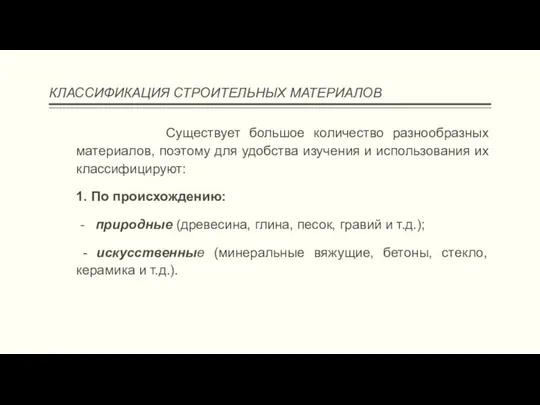 КЛАССИФИКАЦИЯ СТРОИТЕЛЬНЫХ МАТЕРИАЛОВ

Существует большое количество разнообразных материалов, поэтому для удобства изучения и использования их классифицируют:

1. По происхождению:

- природные (древесина, глина, песок, гравий и т.д.);

- искусственные (минеральные вяжущие, бетоны, стекло, керамика и т.д.).